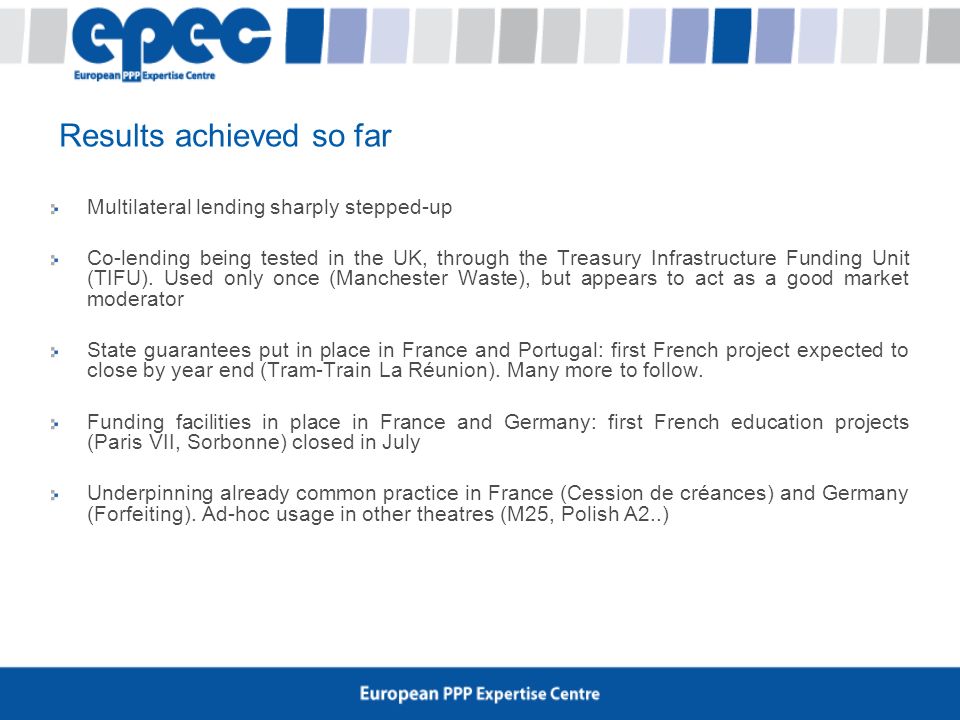 epec
European PPP Expertise Centre

Results achieved so far

Multilateral lending sharply stepped-up

Co-lending being tested in the UK, through the Treasury Infrastructure Funding Unit (TIFU). Used only once (Manchester Waste), but appears to act as a good market moderator

State guarantees put in place in France and Portugal: first French project expected to close by year end (Tram-Train La Réunion). Many more to follow.

Funding facilities in place in France and Germany: first French education projects (Paris VII, Sorbonne) closed in July

Underpinning already common practice in France (Cession de créances) and Germany (Forfeiting). Ad-hoc usage in other theatres (M25, Polish A2..)

European PPP Expertise Centre